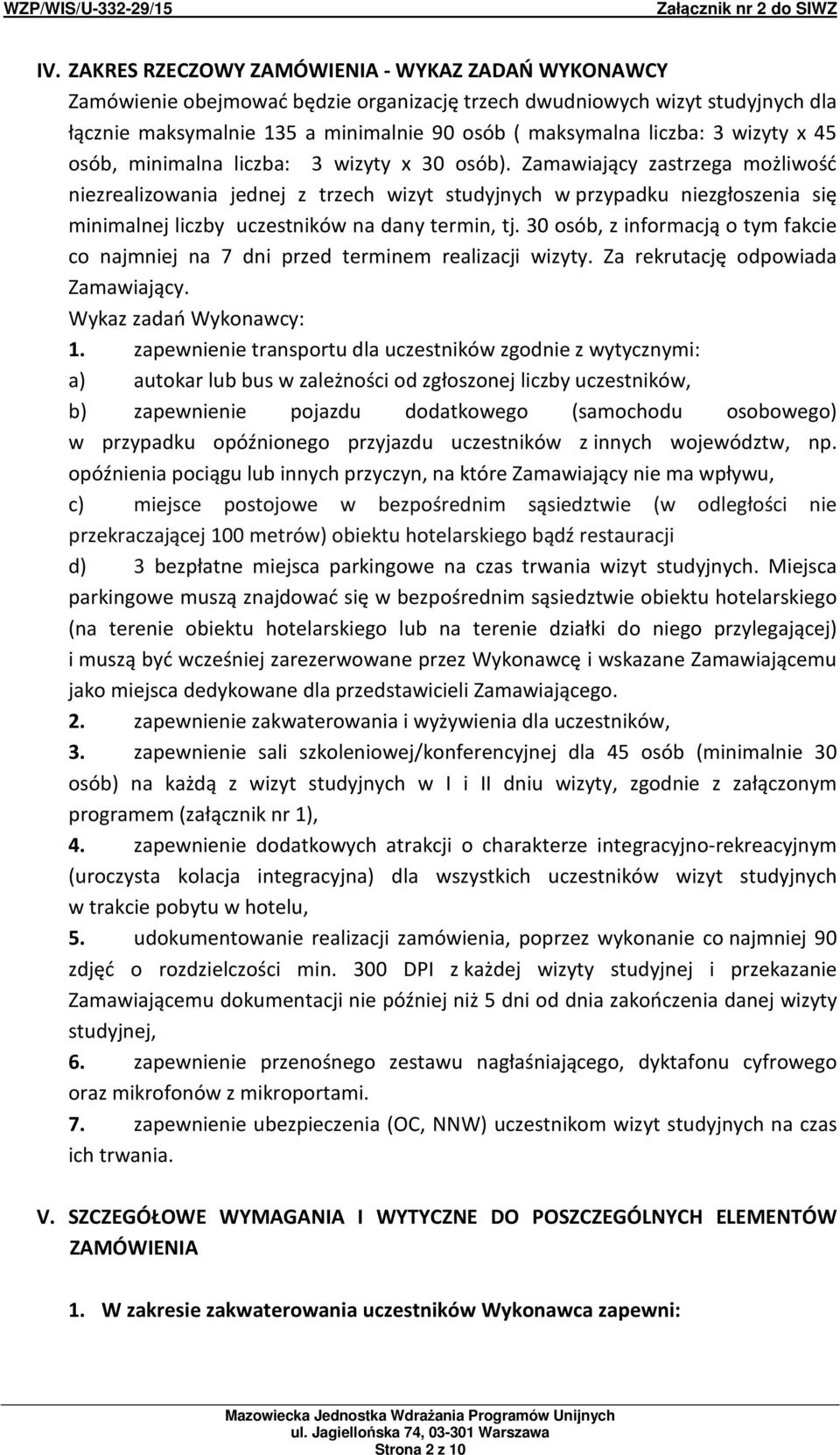 WZP/WIS/U-332-29/15 Załącznik nr 2 do SIWZ

IV. ZAKRES RZECZOWY ZAMÓWIENIA - WYKAZ ZADAŃ WYKONAWCY
Zamówienie obejmować będzie organizację trzech dwudniowych wizyt studyjnych dla łącznie maksymalnie 135 a minimalnie 90 osób ( maksymalna liczba: 3 wizyty x 45 osób, minimalna liczba: 3 wizyty x 30 osób). Zamawiający zastrzega możliwość niezrealizowania jednej z trzech wizyt studyjnych w przypadku niezgłoszenia się minimalnej liczby uczestników na dany termin, tj. 30 osób, z informacją o tym fakcie co najmniej na 7 dni przed terminem realizacji wizyty. Za rekrutację odpowiada Zamawiający.
Wykaz zadań Wykonawcy:
1. zapewnienie transportu dla uczestników zgodnie z wytycznymi:
a) autokar lub bus w zależności od zgłoszonej liczby uczestników,
b) zapewnienie pojazdu dodatkowego (samochodu osobowego) w przypadku opóźnionego przyjazdu uczestników z innych województw, np. opóźnienia pociągu lub innych przyczyn, na które Zamawiający nie ma wpływu,
c) miejsce postojowe w bezpośrednim sąsiedztwie (w odległości nie przekraczającej 100 metrów) obiektu hotelarskiego bądź restauracji
d) 3 bezpłatne miejsca parkingowe na czas trwania wizyt studyjnych. Miejsca parkingowe muszą znajdować się w bezpośrednim sąsiedztwie obiektu hotelarskiego (na terenie obiektu hotelarskiego lub na terenie działki do niego przylegającej) i muszą być wcześniej zarezerwowane przez Wykonawcę i wskazane Zamawiającemu jako miejsca dedykowane dla przedstawicieli Zamawiającego.
2. zapewnienie zakwaterowania i wyżywienia dla uczestników,
3. zapewnienie sali szkoleniowej/konferencyjnej dla 45 osób (minimalnie 30 osób) na każdą z wizyt studyjnych w I i II dniu wizyty, zgodnie z załączonym programem (załącznik nr 1),
4. zapewnienie dodatkowych atrakcji o charakterze integracyjno-rekreacyjnym (uroczysta kolacja integracyjna) dla wszystkich uczestników wizyt studyjnych w trakcie pobytu w hotelu,
5. udokumentowanie realizacji zamówienia, poprzez wykonanie co najmniej 90 zdjęć o rozdzielczości min. 300 DPI z każdej wizyty studyjnej i przekazanie Zamawiającemu dokumentacji nie później niż 5 dni od dnia zakończenia danej wizyty studyjnej,
6. zapewnienie przenośnego zestawu nagłaśniającego, dyktafonu cyfrowego oraz mikrofonów z mikroportami.
7. zapewnienie ubezpieczenia (OC, NNW) uczestnikom wizyt studyjnych na czas ich trwania.

V. SZCZEGÓŁOWE WYMAGANIA I WYTYCZNE DO POSZCZEGÓLNYCH ELEMENTÓW ZAMÓWIENIA

1. W zakresie zakwaterowania uczestników Wykonawca zapewni:

Mazowiecka Jednostka Wdrażania Programów Unijnych
ul. Jagiellońska 74, 03-301 Warszawa
Strona 2 z 10